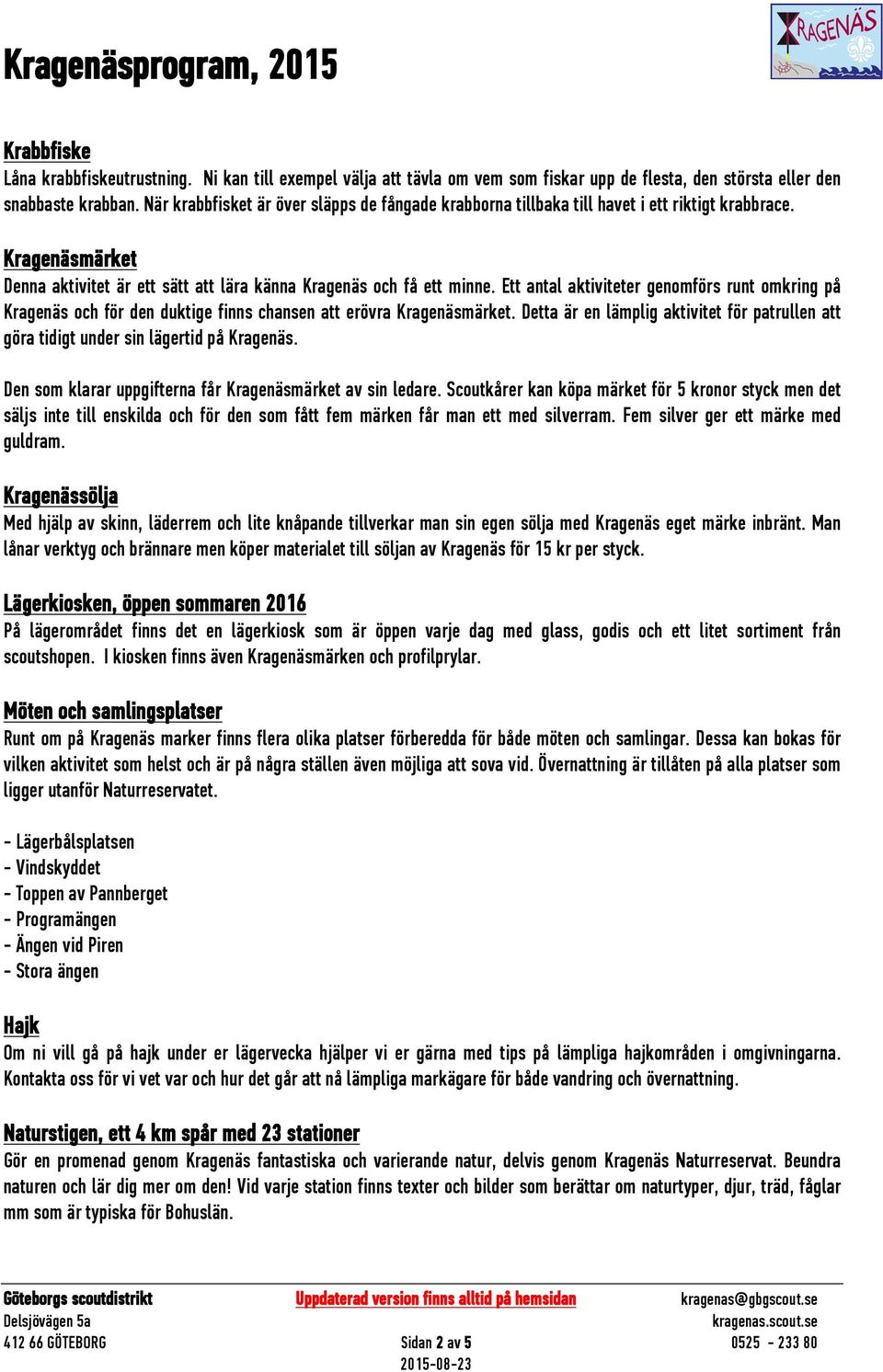 Kragenäsprogram, 2015

KRAGENÄS

Krabbfiske
Låna krabbfiskeutrustning. Ni kan till exempel välja att tävla om vem som fiskar upp de flesta, den största eller den snabbaste krabban. När krabbfisket är över släpps de fångade krabborna tillbaka till havet i ett riktigt krabbrace.

Kragenäsmärket
Denna aktivitet är ett sätt att lära känna Kragenäs och få ett minne. Ett antal aktiviteter genomförs runt omkring på Kragenäs och för den duktige finns chansen att erövra Kragenäsmärket. Detta är en lämplig aktivitet för patrullen att göra tidigt under sin lägertid på Kragenäs.

Den som klarar uppgifterna får Kragenäsmärket av sin ledare. Scoutkårer kan köpa märket för 5 kronor styck men det säljs inte till enskilda och för den som fått fem märken får man ett med silverram. Fem silver ger ett märke med guldram.

Kragenässölja
Med hjälp av skinn, läderrem och lite knåpande tillverkar man sin egen sölja med Kragenäs eget märke inbränt. Man lånar verktyg och brännare men köper materialet till söljan av Kragenäs för 15 kr per styck.

Lägerkiosken, öppen sommaren 2016
På lägerområdet finns det en lägerkiosk som är öppen varje dag med glass, godis och ett litet sortiment från scoutshopen. I kiosken finns även Kragenäsmärken och profilprylar.

Möten och samlingsplatser
Runt om på Kragenäs marker finns flera olika platser förberedda för både möten och samlingar. Dessa kan bokas för vilken aktivitet som helst och är på några ställen även möjliga att sova vid. Övernattning är tillåten på alla platser som ligger utanför Naturreservatet.

- Lägerbålsplatsen
- Vindskyddet
- Toppen av Pannberget
- Programängen
- Ängen vid Piren
- Stora ängen

Hajk
Om ni vill gå på hajk under er lägervecka hjälper vi er gärna med tips på lämpliga hajkområden i omgivningarna. Kontakta oss för vi vet var och hur det går att nå lämpliga markägare för både vandring och övernattning.

Naturstigen, ett 4 km spår med 23 stationer
Gör en promenad genom Kragenäs fantastiska och varierande natur, delvis genom Kragenäs Naturreservat. Beundra naturen och lär dig mer om den! Vid varje station finns texter och bilder som berättar om naturtyper, djur, träd, fåglar mm som är typiska för Bohuslän.

Göteborgs scoutdistrikt
Delsjövägen 5a
412 66 GÖTEBORG

Uppdaterad version finns alltid på hemsidan

Sidan 2 av 5
2015-08-23

kragenas@gbgscout.se
kragenas.scout.se
0525 - 233 80